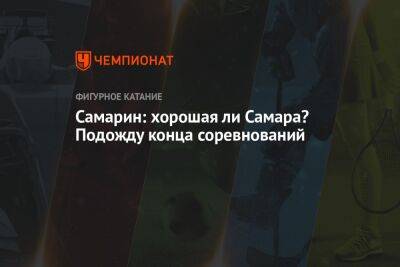 ЧЕМПИОНАТ

ФИГУРНОЕ КАТАНИЕ

Самарин: хорошая ли Самара? Подожду конца соревнований